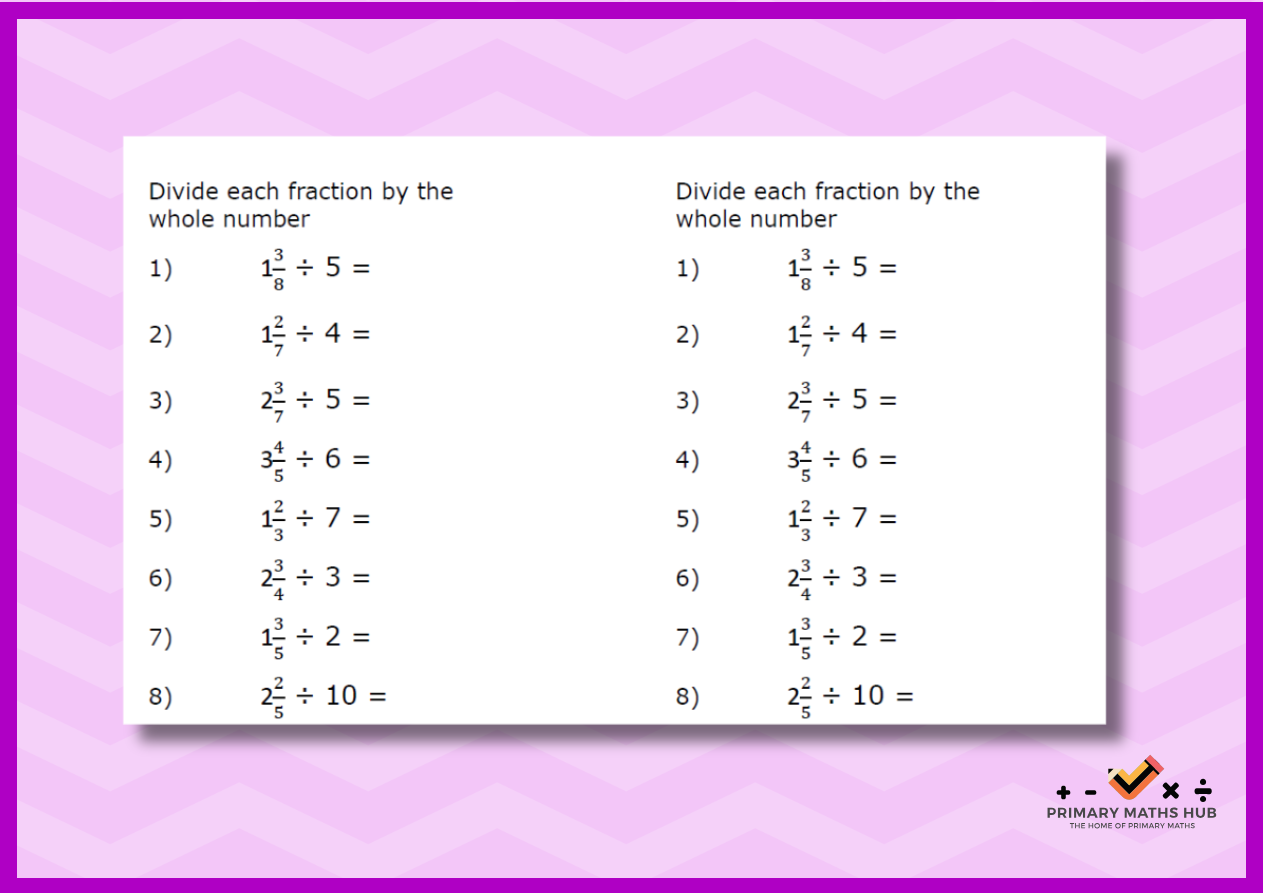 Divide each fraction by the whole number

1) $1\frac{3}{8} \div 5 =$

2) $1\frac{2}{7} \div 4 =$

3) $2\frac{3}{7} \div 5 =$

4) $3\frac{4}{5} \div 6 =$

5) $1\frac{2}{3} \div 7 =$

6) $2\frac{3}{4} \div 3 =$

7) $1\frac{3}{5} \div 2 =$

8) $2\frac{2}{5} \div 10 =$

Divide each fraction by the whole number

1) $1\frac{3}{8} \div 5 =$

2) $1\frac{2}{7} \div 4 =$

3) $2\frac{3}{7} \div 5 =$

4) $3\frac{4}{5} \div 6 =$

5) $1\frac{2}{3} \div 7 =$

6) $2\frac{3}{4} \div 3 =$

7) $1\frac{3}{5} \div 2 =$

8) $2\frac{2}{5} \div 10 =$

+ - × ÷
PRIMARY MATHS HUB
THE HOME OF PRIMARY MATHS